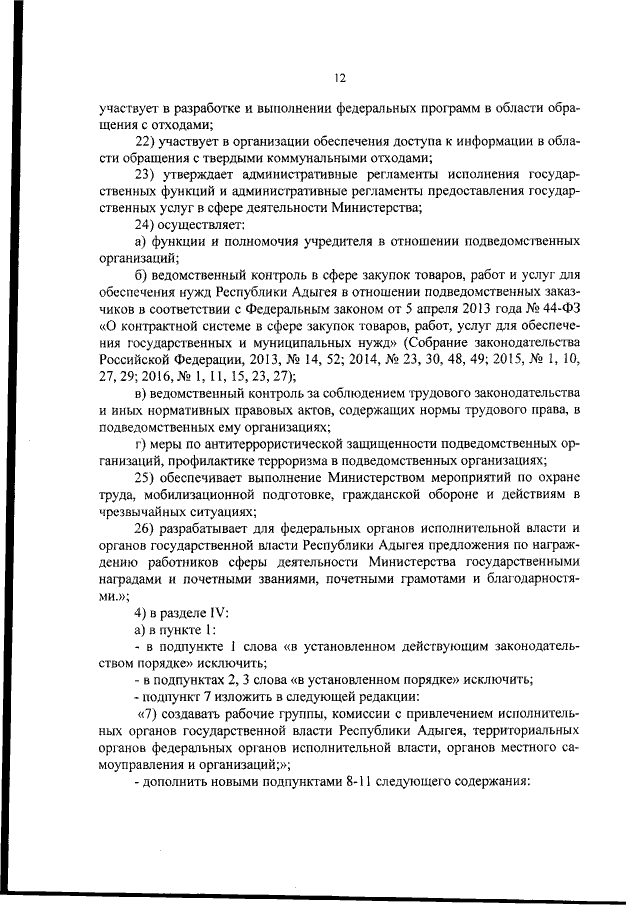 12

участвует в разработке и выполнении федеральных программ в области обращения с отходами;

22) участвует в организации обеспечения доступа к информации в области обращения с твердыми коммунальными отходами;

23) утверждает административные регламенты исполнения государственных функций и административные регламенты предоставления государственных услуг в сфере деятельности Министерства;

24) осуществляет:

а) функции и полномочия учредителя в отношении подведомственных организаций;

б) ведомственный контроль в сфере закупок товаров, работ и услуг для обеспечения нужд Республики Адыгея в отношении подведомственных заказчиков в соответствии с Федеральным законом от 5 апреля 2013 года № 44-ФЗ «О контрактной системе в сфере закупок товаров, работ, услуг для обеспечения государственных и муниципальных нужд» (Собрание законодательства Российской Федерации, 2013, № 14, 52; 2014, № 23, 30, 48, 49; 2015, № 1, 10, 27, 29; 2016, № 1, 11, 15, 23, 27);

в) ведомственный контроль за соблюдением трудового законодательства и иных нормативных правовых актов, содержащих нормы трудового права, в подведомственных ему организациях;

г) меры по антитеррористической защищенности подведомственных организаций, профилактике терроризма в подведомственных организациях;

25) обеспечивает выполнение Министерством мероприятий по охране труда, мобилизационной подготовке, гражданской обороне и действиям в чрезвычайных ситуациях;

26) разрабатывает для федеральных органов исполнительной власти и органов государственной власти Республики Адыгея предложения по награждению работников сферы деятельности Министерства государственными наградами и почетными званиями, почетными грамотами и благодарностями.»;

4) в разделе IV:

а) в пункте 1:

- в подпункте 1 слова «в установленном действующим законодательством порядке» исключить;

- в подпунктах 2, 3 слова «в установленном порядке» исключить;

- подпункт 7 изложить в следующей редакции:

«7) создавать рабочие группы, комиссии с привлечением исполнительных органов государственной власти Республики Адыгея, территориальных органов федеральных органов исполнительной власти, органов местного самоуправления и организаций;»;

- дополнить новыми подпунктами 8-11 следующего содержания: